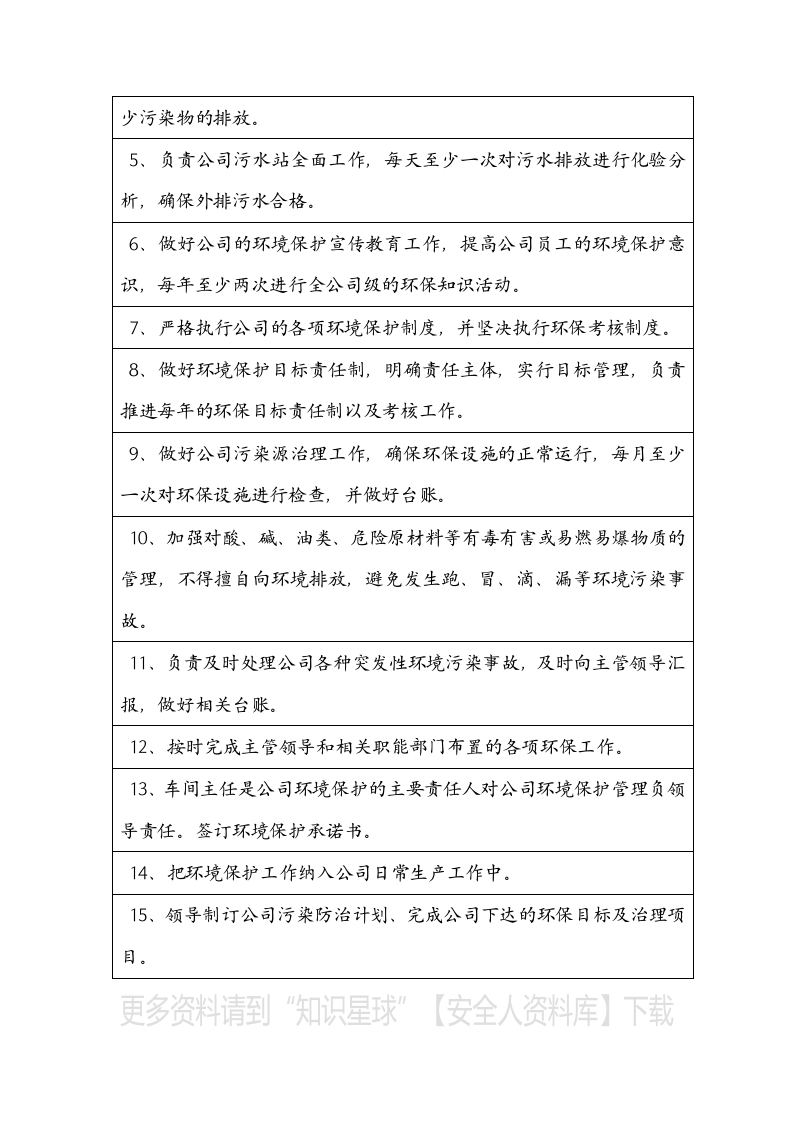 少污染物的排放。

5、负责公司污水站全面工作，每天至少一次对污水排放进行化验分析，确保外排污水合格。

6、做好公司的环境保护宣传教育工作，提高公司员工的环境保护意识，每年至少两次进行全公司级的环保知识活动。

7、严格执行公司的各项环境保护制度，并坚决执行环保考核制度。

8、做好环境保护目标责任制，明确责任主体，实行目标管理，负责推进每年的环保目标责任制以及考核工作。

9、做好公司污染源治理工作，确保环保设施的正常运行，每月至少一次对环保设施进行检查，并做好台账。

10、加强对酸、碱、油类、危险原材料等有毒有害或易燃易爆物质的管理，不得擅自向环境排放，避免发生跑、冒、滴、漏等环境污染事故。

11、负责及时处理公司各种突发性环境污染事故，及时向主管领导汇报，做好相关台账。

12、按时完成主管领导和相关职能部门布置的各项环保工作。

13、车间主任是公司环境保护的主要责任人对公司环境保护管理负领导责任。签订环境保护承诺书。

14、把环境保护工作纳入公司日常生产工作中。

15、领导制订公司污染防治计划、完成公司下达的环保目标及治理项目。

更多资料请到“知识星球”【安全人资料库】下载